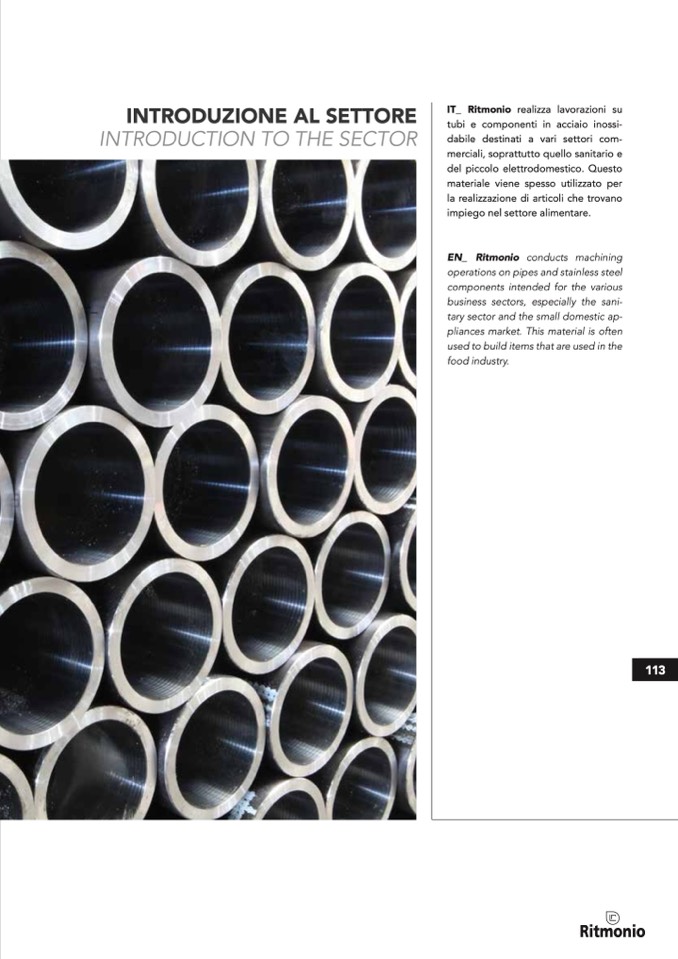 INTRODUZIONE AL SETTORE
INTRODUCTION TO THE SECTOR

IT_ Ritmonio realizza lavorazioni su tubi e componenti in acciaio inossidabile destinati a vari settori commerciali, soprattutto quello sanitario e del piccolo elettrodomestico. Questo materiale viene spesso utilizzato per la realizzazione di articoli che trovano impiego nel settore alimentare.

EN_ Ritmonio conducts machining operations on pipes and stainless steel components intended for the various business sectors, especially the sanitary sector and the small domestic appliances market. This material is often used to build items that are used in the food industry.

113

Ritmonio